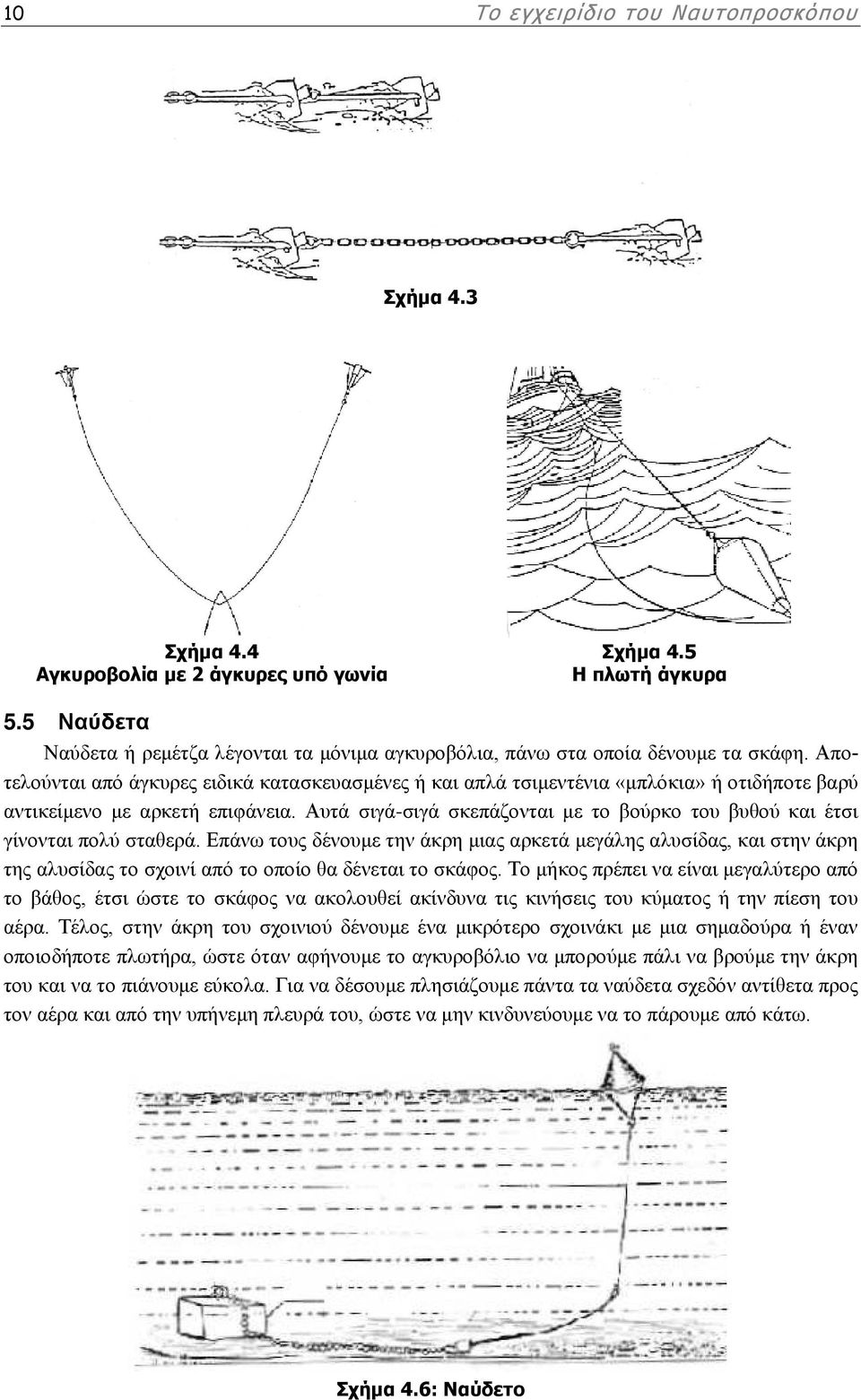 10 Το εγχειρίδιο του Ναυτοπροσκόπου

Σχήμα 4.3

Σχήμα 4.4
Αγκυροβολία με 2 άγκυρες υπό γωνία

Σχήμα 4.5
Η πλωτή άγκυρα

5.5 Ναύδετα

Ναύδετα ή ρεμέτζα λέγονται τα μόνιμα αγκυροβόλια, πάνω στα οποία δένουμε τα σκάφη. Αποτελούνται από άγκυρες ειδικά κατασκευασμένες ή και απλά τσιμεντένια «μπλόκια» ή οτιδήποτε βαρύ αντικείμενο με αρκετή επιφάνεια. Αυτά σιγά-σιγά σκεπάζονται με το βούρκο του βυθού και έτσι γίνονται πολύ σταθερά. Επάνω τους δένουμε την άκρη μιας αρκετά μεγάλης αλυσίδας, και στην άκρη της αλυσίδας το σχοινί από το οποίο θα δένεται το σκάφος. Το μήκος πρέπει να είναι μεγαλύτερο από το βάθος, έτσι ώστε το σκάφος να ακολουθεί ακίνδυνα τις κινήσεις του κύματος ή την πίεση του αέρα. Τέλος, στην άκρη του σχοινιού δένουμε ένα μικρότερο σχοινάκι με μια σημαδούρα ή έναν οποιοδήποτε πλωτήρα, ώστε όταν αφήνουμε το αγκυροβόλιο να μπορούμε πάλι να βρούμε την άκρη του και να το πιάνουμε εύκολα. Για να δέσουμε πλησιάζουμε πάντα τα ναύδετα σχεδόν αντίθετα προς τον αέρα και από την υπήνεμη πλευρά του, ώστε να μην κινδυνεύουμε να το πάρουμε από κάτω.

Σχήμα 4.6: Ναύδετο